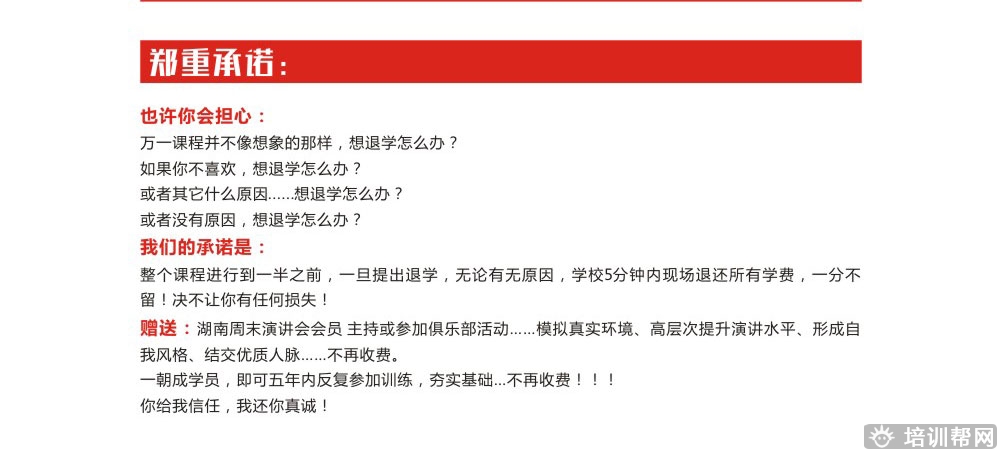 郑重承诺：

也许你会担心：
万一课程并不像想象的那样，想退学怎么办？
如果你不喜欢，想退学怎么办？
或者其它什么原因……想退学怎么办？
或者没有原因，想退学怎么办？

我们的承诺是：
整个课程进行到一半之前，一旦提出退学，无论有无原因，学校5分钟内现场退还所有学费，一分不留！决不让你有任何损失！

赠送：湖南周末演讲会会员 主持或参加俱乐部活动……模拟真实环境、高层次提升演讲水平、形成自我风格、结交优质人脉……不再收费。
一朝成学员，即可五年内反复参加训练，夯实基础...不再收费！！！
你给我信任，我还你真诚！

培训帮网